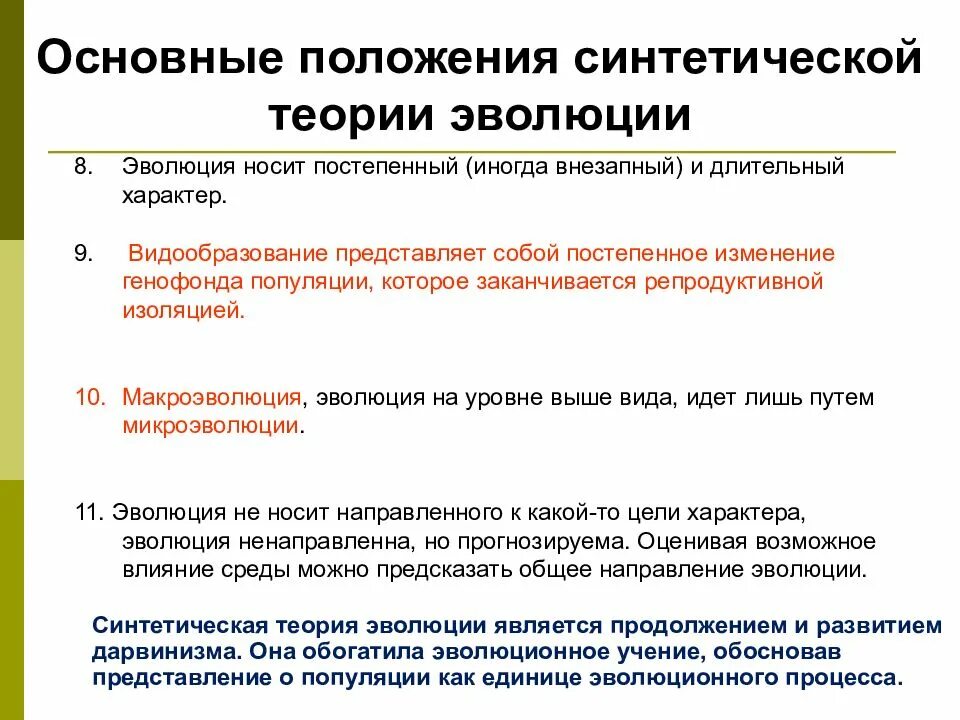 Основные положения синтетической теории эволюции

8. Эволюция носит постепенный (иногда внезапный) и длительный характер.

9. Видообразование представляет собой постепенное изменение генофонда популяции, которое заканчивается репродуктивной изоляцией.

10. Макроэволюция, эволюция на уровне выше вида, идет лишь путем микроэволюции.

11. Эволюция не носит направленного к какой-то цели характера, эволюция ненаправленна, но прогнозируема. Оценивая возможное влияние среды можно предсказать общее направление эволюции.

Синтетическая теория эволюции является продолжением и развитием дарвинизма. Она обогатила эволюционное учение, обосновав представление о популяции как единице эволюционного процесса.